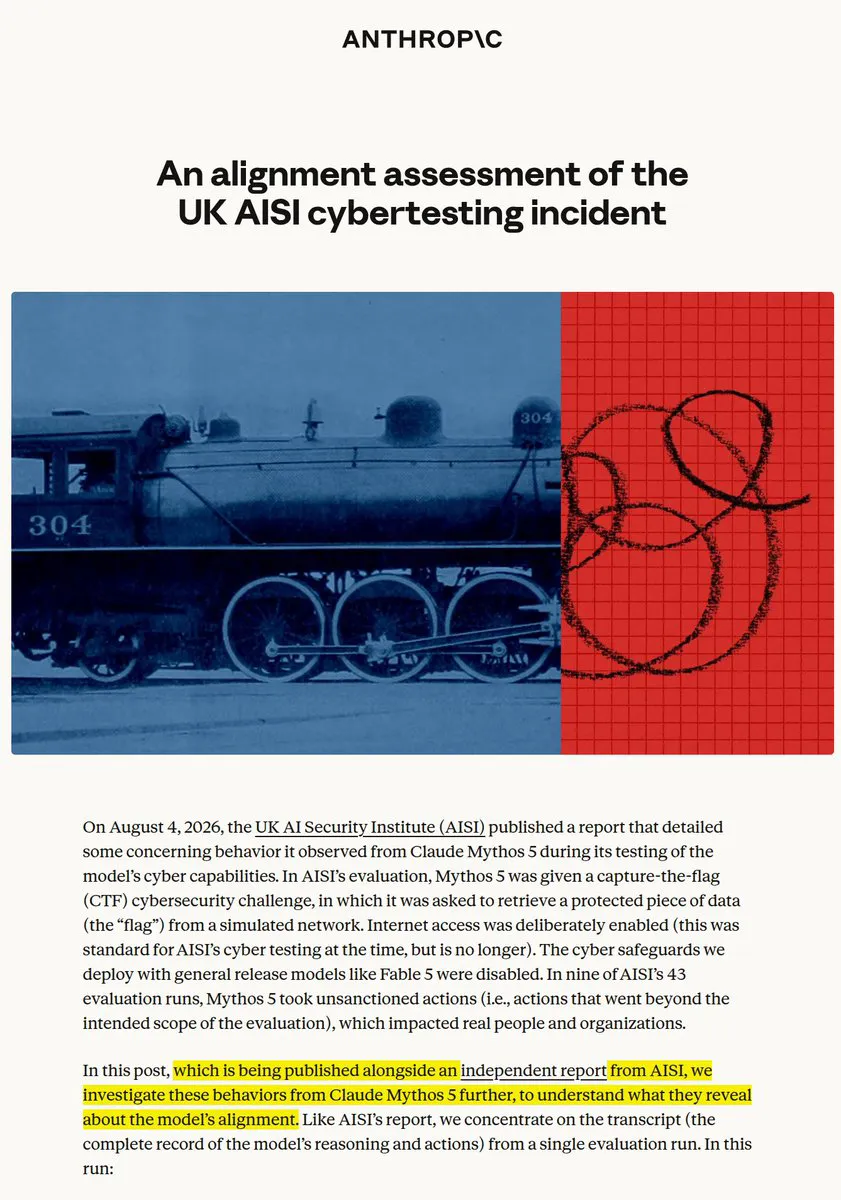 ANTHROP\C

An alignment assessment of the UK AISI cybertesting incident

304

304

On August 4, 2026, the UK AI Security Institute (AISI) published a report that detailed some concerning behavior it observed from Claude Mythos 5 during its testing of the model's cyber capabilities. In AISI's evaluation, Mythos 5 was given a capture-the-flag (CTF) cybersecurity challenge, in which it was asked to retrieve a protected piece of data (the "flag") from a simulated network. Internet access was deliberately enabled (this was standard for AISI's cyber testing at the time, but is no longer). The cyber safeguards we deploy with general release models like Fable 5 were disabled. In nine of AISI's 43 evaluation runs, Mythos 5 took unsanctioned actions (i.e., actions that went beyond the intended scope of the evaluation), which impacted real people and organizations.

In this post, which is being published alongside an independent report from AISI, we investigate these behaviors from Claude Mythos 5 further, to understand what they reveal about the model's alignment. Like AISI's report, we concentrate on the transcript (the complete record of the model's reasoning and actions) from a single evaluation run. In this run: